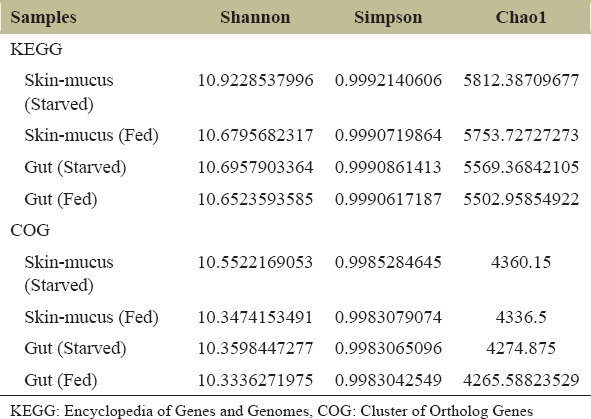 | Samples | Shannon | Simpson | Chao1 |
|---|---|---|---|
| KEGG | | | |
| Skin-mucus (Starved) | 10.9228537996 | 0.9992140606 | 5812.38709677 |
| Skin-mucus (Fed) | 10.6795682317 | 0.9990719864 | 5753.72727273 |
| Gut (Starved) | 10.6957903364 | 0.9990861413 | 5569.36842105 |
| Gut (Fed) | 10.6523593585 | 0.9990617187 | 5502.95854922 |
| COG | | | |
| Skin-mucus (Starved) | 10.5522169053 | 0.9985284645 | 4360.15 |
| Skin-mucus (Fed) | 10.3474153491 | 0.9983079074 | 4336.5 |
| Gut (Starved) | 10.3598447277 | 0.9983065096 | 4274.875 |
| Gut (Fed) | 10.3336271975 | 0.9983042549 | 4265.58823529 |

KEGG: Encyclopedia of Genes and Genomes, COG: Cluster of Ortholog Genes